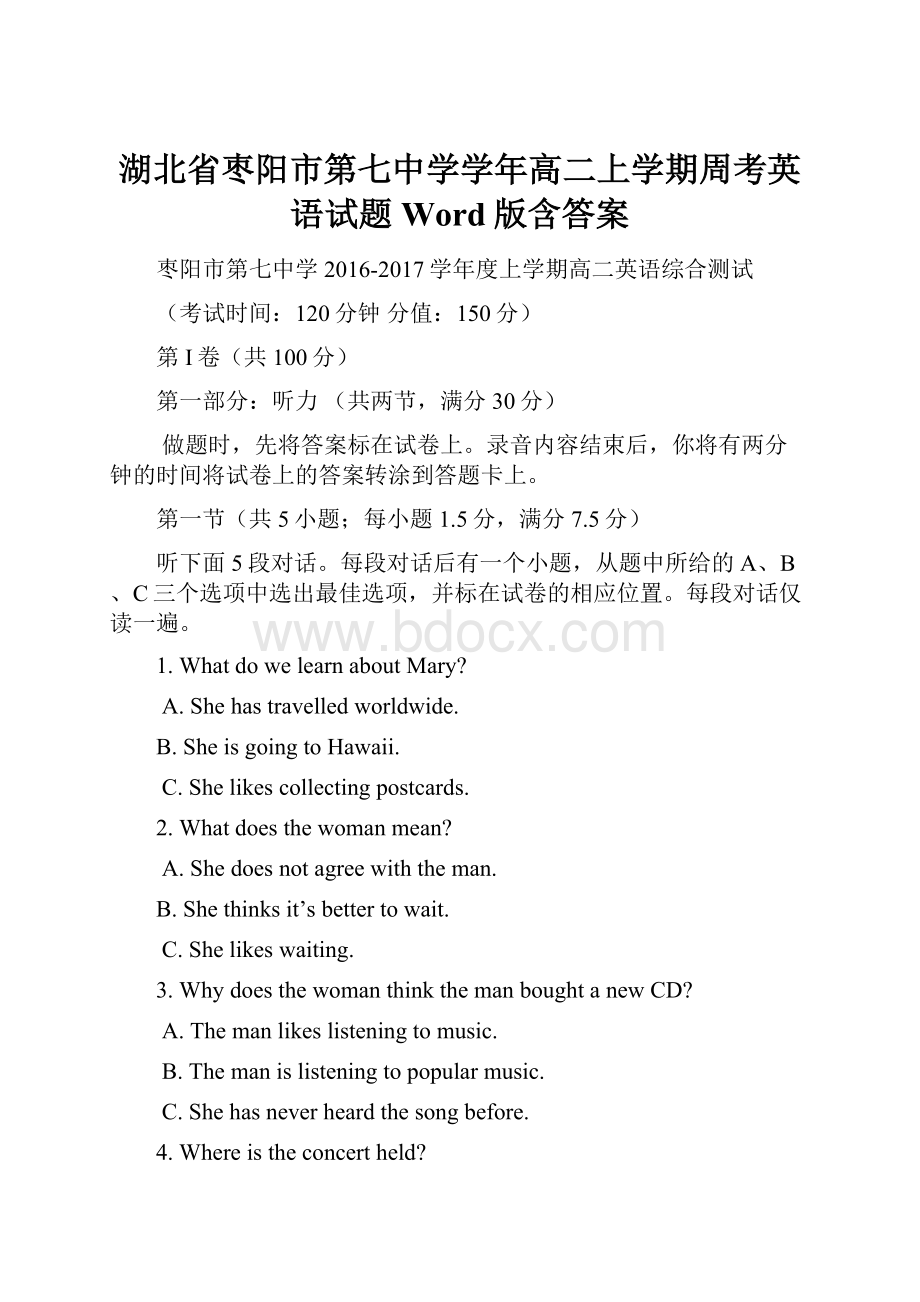 湖北省枣阳市第七中学学年高二上学期周考英语试题 Word 版含答案

枣阳市第七中学 2016-2017 学年度上学期高二英语综合测试

（考试时间：120 分钟 分值：150 分）

第 I 卷（共 100 分）

第一部分：听力 （共两节，满分 30 分）

做题时，先将答案标在试卷上。录音内容结束后，你将有两分钟的时间将试卷上的答案转涂到答题卡上。

第一节（共 5 小题；每小题 1.5 分，满分 7.5 分）

听下面 5 段对话。每段对话后有一个小题，从题中所给的 A、B、C 三个选项中选出最佳选项，并标在试卷的相应位置。每段对话仅读一遍。

www.bdocx.com

1. What do we learn about Mary?

A. She has travelled worldwide.

B. She is going to Hawaii.

C. She likes collecting postcards.

2. What does the woman mean?

A. She does not agree with the man.

B. She thinks it’s better to wait.

C. She likes waiting.

3. Why does the woman think the man bought a new CD?

A. The man likes listening to music.

B. The man is listening to popular music.

C. She has never heard the song before.

4. Where is the concert held?